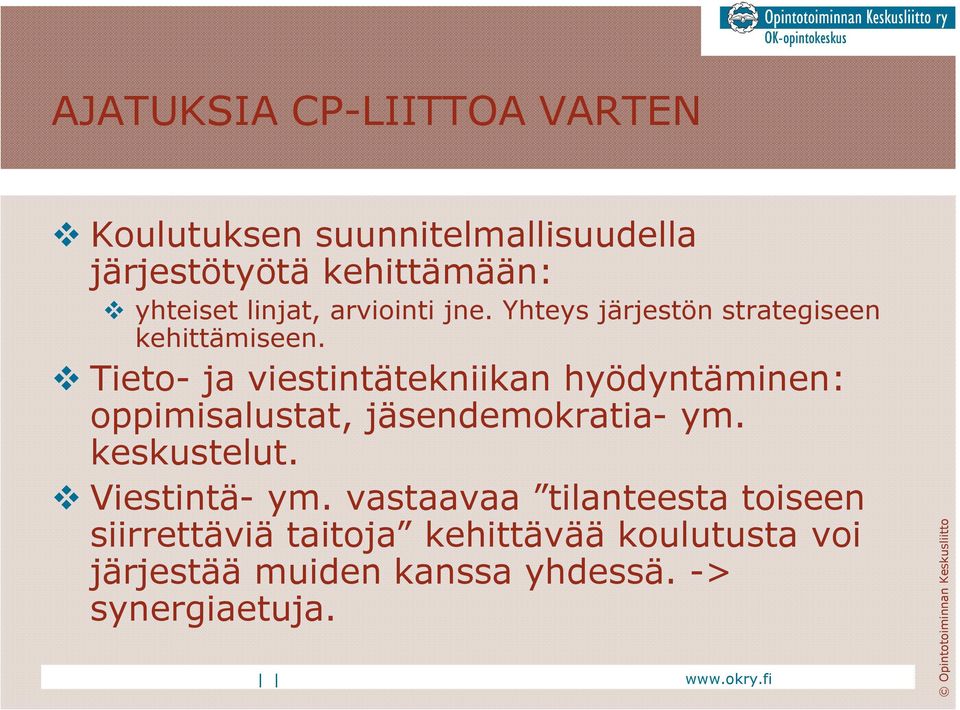 Opintotoiminnan Keskusliitto ry
OK-opintokeskus

AJATUKSIA CP-LIITTOA VARTEN

❖ Koulutuksen suunnitelmallisuudella järjestötyötä kehittämään:

❖ yhteiset linjat, arviointi jne. Yhteys järjestön strategiseen kehittämiseen.

❖ Tieto- ja viestintätekniikan hyödyntäminen: oppimisalustat, jäsendemokratia- ym. keskustelut.

❖ Viestintä- ym. vastaavaa ”tilanteesta toiseen siirrettäviä taitoja” kehittävää koulutusta voi järjestää muiden kanssa yhdessä. -> synergiaetuja.

| |

www.okry.fi

© Opintotoiminnan Keskusliitto